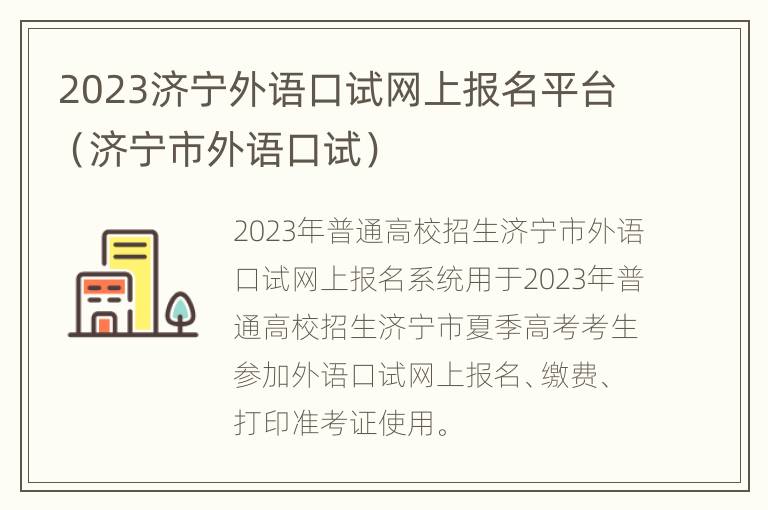 2023济宁外语口试网上报名平台（济宁市外语口试）

2023年普通高校招生济宁市外语口试网上报名系统用于2023年普通高校招生济宁市夏季高考考生参加外语口试网上报名、缴费、打印准考证使用。